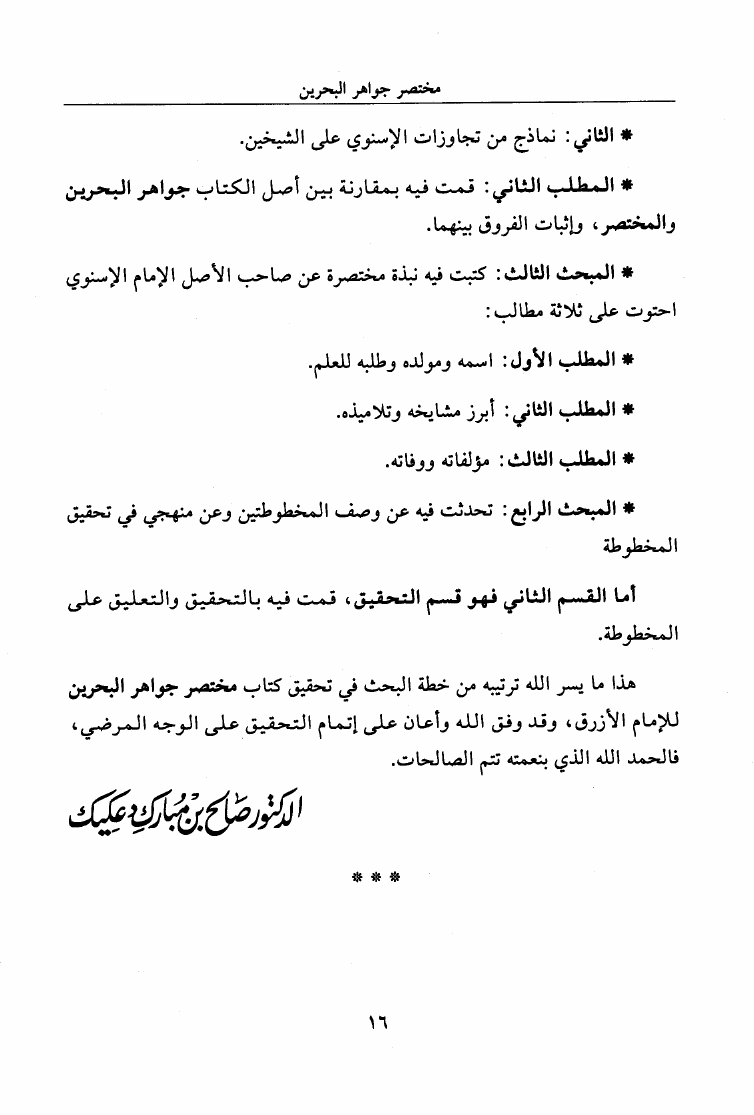 مختصر جواهر البحرين

* الثاني: نماذج من تجاوزات الإسنوي على الشيخين.

* المطلب الثاني: قمت فيه بمقارنة بين أصل الكتاب جواهر البحرين والمختصر، وإثبات الفروق بينهما.

* المبحث الثالث: كتبت فيه نبذة مختصرة عن صاحب الأصل الإمام الإسنوي احتوت على ثلاثة مطالب:

* المطلب الأول: اسمه ومولده وطلبه للعلم.

* المطلب الثاني: أبرز مشايخه وتلاميذه.

* المطلب الثالث: مؤلفاته ووفاته.

* المبحث الرابع: تحدثت فيه عن وصف المخطوطتين وعن منهجي في تحقيق المخطوطة

أما القسم الثاني فهو قسم التحقيق، قمت فيه بالتحقيق والتعليق على المخطوطة.

هذا ما يسر الله ترتيبه من خطة البحث في تحقيق كتاب مختصر جواهر البحرين للإمام الأزرق، وقد وفق الله وأعان على إتمام التحقيق على الوجه المرضي، فالحمد الله الذي بنعمته تتم الصالحات.

الدكتور صالح بن مبارك دعكيك

* * *

١٦